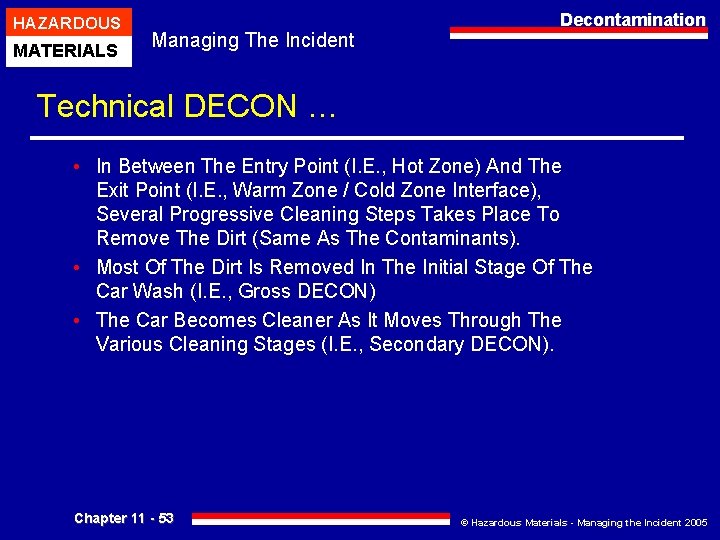 HAZARDOUS
MATERIALS

Managing The Incident

Decontamination

Technical DECON ...

• In Between The Entry Point (I.E., Hot Zone) And The Exit Point (I.E., Warm Zone / Cold Zone Interface), Several Progressive Cleaning Steps Takes Place To Remove The Dirt (Same As The Contaminants).
• Most Of The Dirt Is Removed In The Initial Stage Of The Car Wash (I.E., Gross DECON)
• The Car Becomes Cleaner As It Moves Through The Various Cleaning Stages (I.E., Secondary DECON).

Chapter 11 - 53

© Hazardous Materials - Managing the Incident 2005